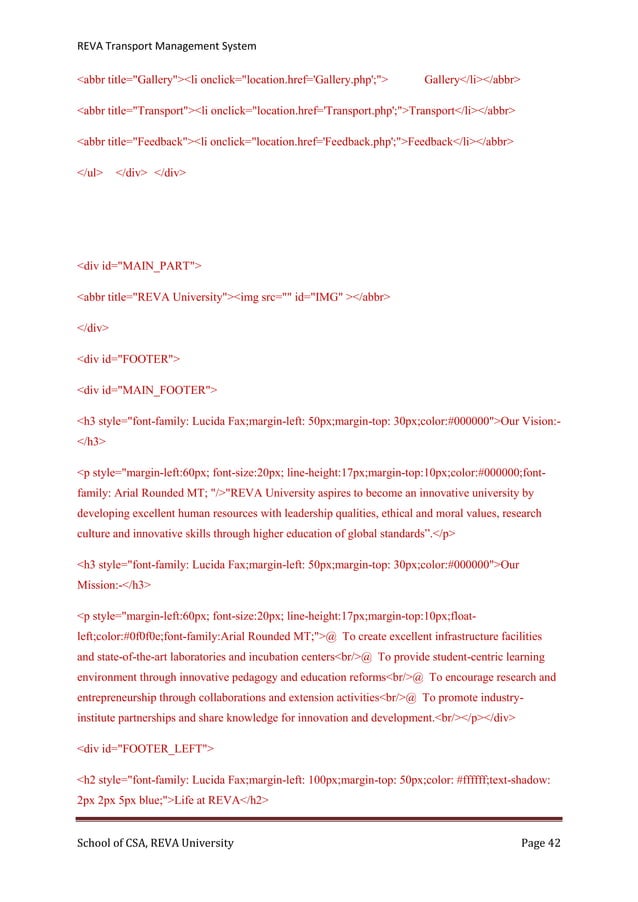 REVA Transport Management System

<abbr title="Gallery"><li onclick="location.href='Gallery.php';"> Gallery</li></abbr>

<abbr title="Transport"><li onclick="location.href='Transport.php';">Transport</li></abbr>

<abbr title="Feedback"><li onclick="location.href='Feedback.php';">Feedback</li></abbr>

</ul> </div> </div>

<div id="MAIN_PART">

<abbr title="REVA University"><img src="" id="IMG" ></abbr>

</div>

<div id="FOOTER">

<div id="MAIN_FOOTER">

<h3 style="font-family: Lucida Fax;margin-left: 50px;margin-top: 30px;color:#000000">Our Vision:-</h3>

<p style="margin-left:60px; font-size:20px; line-height:17px;margin-top:10px;color:#000000;font-family: Arial Rounded MT; "/>"REVA University aspires to become an innovative university by developing excellent human resources with leadership qualities, ethical and moral values, research culture and innovative skills through higher education of global standards".</p>

<h3 style="font-family: Lucida Fax;margin-left: 50px;margin-top: 30px;color:#000000">Our Mission:-</h3>

<p style="margin-left:60px; font-size:20px; line-height:17px;margin-top:10px;float-left;color:#0f0f0e;font-family:Arial Rounded MT;">@ To create excellent infrastructure facilities and state-of-the-art laboratories and incubation centers<br/>@ To provide student-centric learning environment through innovative pedagogy and education reforms<br/>@ To encourage research and entrepreneurship through collaborations and extension activities<br/>@ To promote industry-institute partnerships and share knowledge for innovation and development.<br/></p></div>

<div id="FOOTER_LEFT">

<h2 style="font-family: Lucida Fax;margin-left: 100px;margin-top: 50px;color: #ffffff;text-shadow: 2px 2px 5px blue;">Life at REVA</h2>

School of CSA, REVA University Page 42